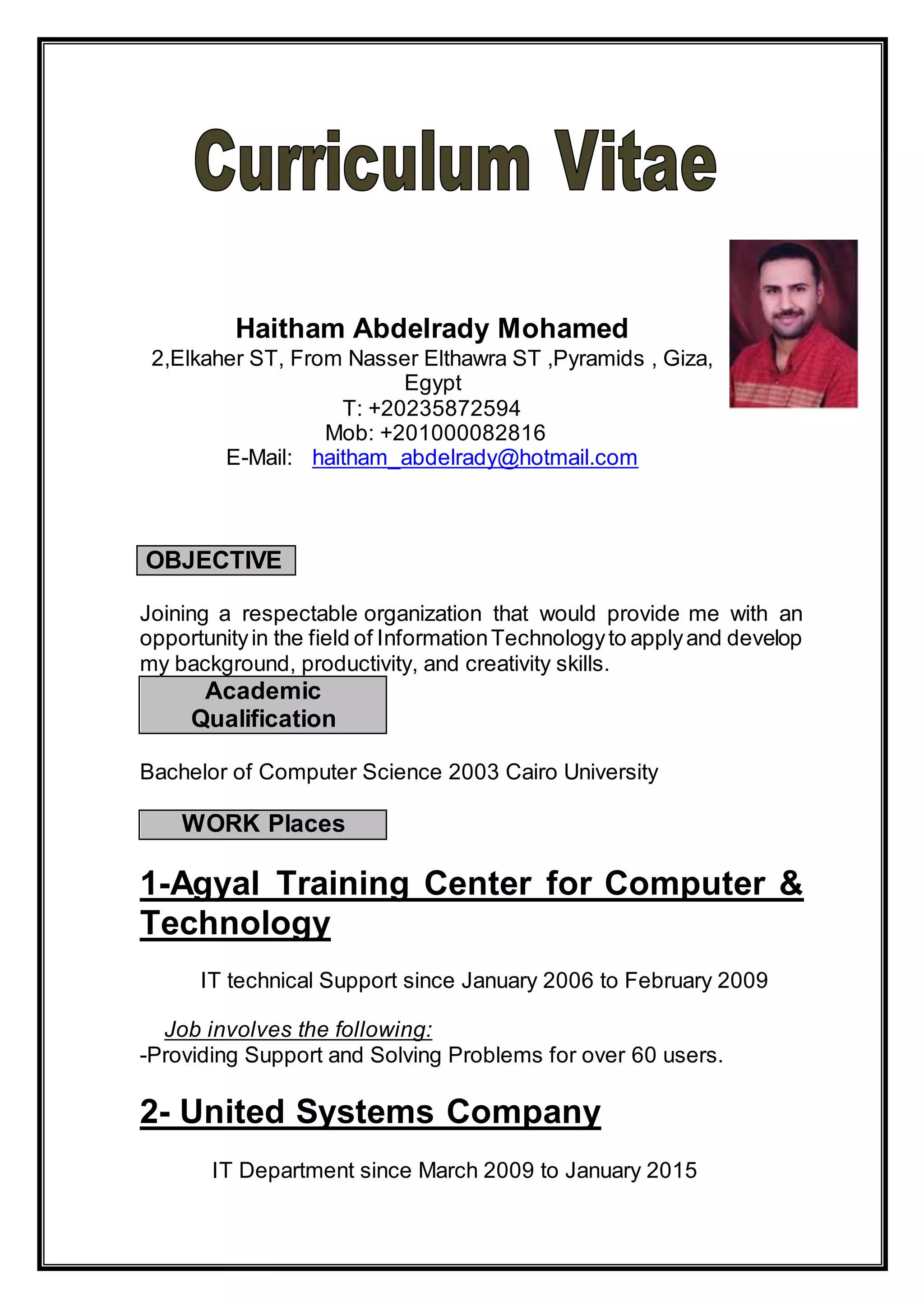 Curriculum Vitae

Haitham Abdelrady Mohamed
2,Elkaher ST, From Nasser Elthawra ST ,Pyramids , Giza, Egypt
T: +20235872594
Mob: +201000082816
E-Mail: haitham_abdelrady@hotmail.com

OBJECTIVE

Joining a respectable organization that would provide me with an opportunity in the field of Information Technology to apply and develop my background, productivity, and creativity skills.

Academic Qualification

Bachelor of Computer Science 2003 Cairo University

WORK Places

1-Agyal Training Center for Computer & Technology

IT technical Support since January 2006 to February 2009

Job involves the following:
-Providing Support and Solving Problems for over 60 users.

2- United Systems Company

IT Department since March 2009 to January 2015